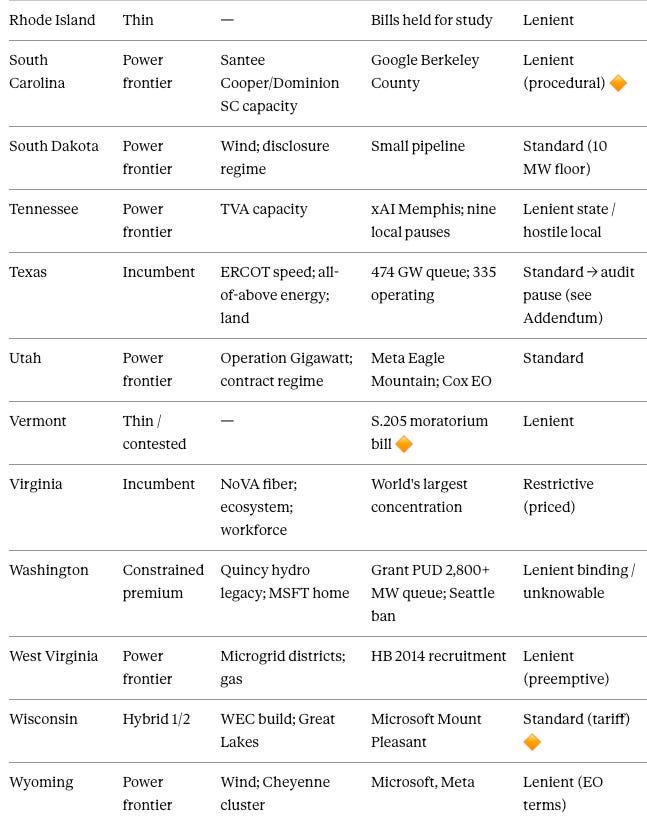 | | | | | |
|---|---|---|---|---|
| Rhode Island | Thin | — | Bills held for study | Lenient |
| South Carolina | Power frontier | Santee Cooper/Dominion SC capacity | Google Berkeley County | Lenient (procedural) 🔶 |
| South Dakota | Power frontier | Wind; disclosure regime | Small pipeline | Standard (10 MW floor) |
| Tennessee | Power frontier | TVA capacity | xAI Memphis; nine local pauses | Lenient state / hostile local |
| Texas | Incumbent | ERCOT speed; all-of-above energy; land | 474 GW queue; 335 operating | Standard → audit pause (see Addendum) |
| Utah | Power frontier | Operation Gigawatt; contract regime | Meta Eagle Mountain; Cox EO | Standard |
| Vermont | Thin / contested | — | S.205 moratorium bill 🔶 | Lenient |
| Virginia | Incumbent | NoVA fiber; ecosystem; workforce | World's largest concentration | Restrictive (priced) |
| Washington | Constrained premium | Quincy hydro legacy; MSFT home | Grant PUD 2,800+ MW queue; Seattle ban | Lenient binding / unknowable |
| West Virginia | Power frontier | Microgrid districts; gas | HB 2014 recruitment | Lenient (preemptive) |
| Wisconsin | Hybrid 1/2 | WEC build; Great Lakes | Microsoft Mount Pleasant | Standard (tariff) 🔶 |
| Wyoming | Power frontier | Wind; Cheyenne cluster | Microsoft, Meta | Lenient (EO terms) |